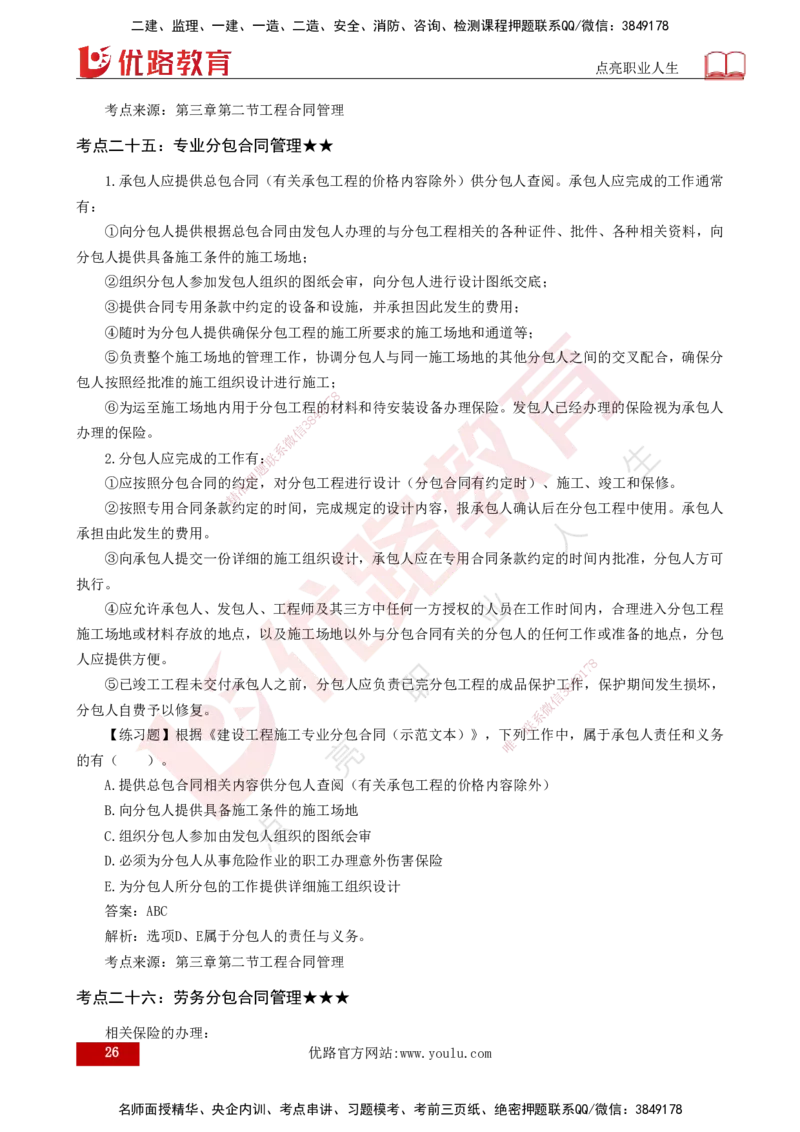 二建、监理、一建、一造、二造、安全、消防、咨询、检测课程押题联系QQ/微信：3849178

优路教育

点亮职业人生

考点来源：第三章第二节工程合同管理

考点二十五：专业分包合同管理★★

1.承包人应提供总包合同（有关承包工程的价格内容除外）供分包人查阅。承包人应完成的工作通常有：

①向分包人提供根据总包合同由发包人办理的与分包工程相关的各种证件、批件、各种相关资料，向分包人提供具备施工条件的施工场地；

②组织分包人参加发包人组织的图纸会审，向分包人进行设计图纸交底；

③提供合同专用条款中约定的设备和设施，并承担因此发生的费用；

④随时为分包人提供确保分包工程的施工所要求的施工场地和通道等；

⑤负责整个施工场地的管理工作，协调分包人与同一施工场地的其他分包人之间的交叉配合，确保分包人按照经批准的施工组织设计进行施工；

⑥为运至施工场地内用于分包工程的材料和待安装设备办理保险。发包人已经办理的保险视为承包人办理的保险。

2.分包人应完成的工作有：

①应按照分包合同的约定，对分包工程进行设计（分包合同有约定时）、施工、竣工和保修。

②按照专用合同条款约定的时间，完成规定的设计内容，报承包人确认后在分包工程中使用。承包人承担由此发生的费用。

③向承包人提交一份详细的施工组织设计，承包人应在专用合同条款约定的时间内批准，分包人方可执行。

④应允许承包人、发包人、工程师及其三方中任何一方授权的人员在工作时间内，合理进入分包工程施工场地或材料存放的地点，以及施工场地以外与分包合同有关的分包人的任何工作或准备的地点，分包人应提供方便。

⑤已竣工工程未交付承包人之前，分包人应负责已完分包工程的成品保护工作，保护期间发生损坏，分包人自费予以修复。

【练习题】根据《建设工程施工专业分包合同（示范文本）》，下列工作中，属于承包人责任和义务的有（　　）。

A.提供总包合同相关内容供分包人查阅（有关承包工程的价格内容除外）

B.向分包人提供具备施工条件的施工场地

C.组织分包人参加由发包人组织的图纸会审

D.必须为分包人从事危险作业的职工办理意外伤害保险

E.为分包人所分包的工作提供详细施工组织设计

答案：ABC

解析：选项D、E属于分包人的责任与义务。

考点来源：第三章第二节工程合同管理

考点二十六：劳务分包合同管理★★★

相关保险的办理：

26

优路官方网站:www.youlu.com

名师面授精华、央企内训、考点串讲、习题模考、考前三页纸、绝密押题联系QQ/微信：3849178